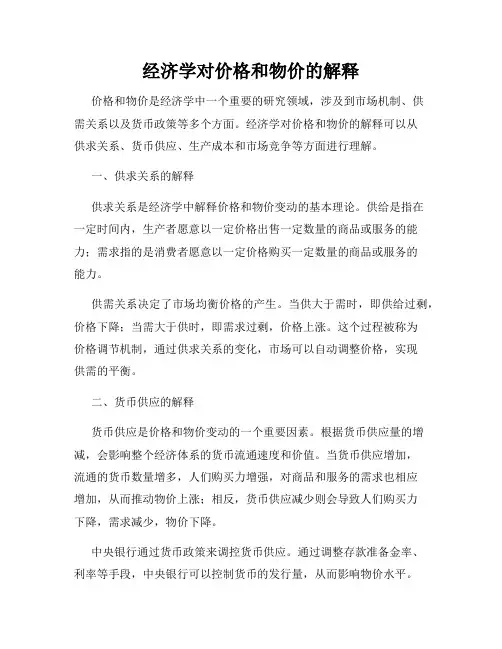 经济学对价格和物价的解释

价格和物价是经济学中一个重要的研究领域，涉及到市场机制、供需关系以及货币政策等多个方面。经济学对价格和物价的解释可以从供求关系、货币供应、生产成本和市场竞争等方面进行理解。

一、供求关系的解释

供求关系是经济学中解释价格和物价变动的基本理论。供给是指在一定时间内，生产者愿意以一定价格出售一定数量的商品或服务的能力；需求指的是消费者愿意以一定价格购买一定数量的商品或服务的能力。

供需关系决定了市场均衡价格的产生。当供大于需时，即供给过剩，价格下降；当需大于供时，即需求过剩，价格上涨。这个过程被称为价格调节机制，通过供求关系的变化，市场可以自动调整价格，实现供需的平衡。

二、货币供应的解释

货币供应是价格和物价变动的一个重要因素。根据货币供应量的增减，会影响整个经济体系的货币流通速度和价值。当货币供应增加，流通的货币数量增多，人们购买力增强，对商品和服务的需求也相应增加，从而推动物价上涨；相反，货币供应减少则会导致人们购买力下降，需求减少，物价下降。

中央银行通过货币政策来调控货币供应。通过调整存款准备金率、利率等手段，中央银行可以控制货币的发行量，从而影响物价水平。